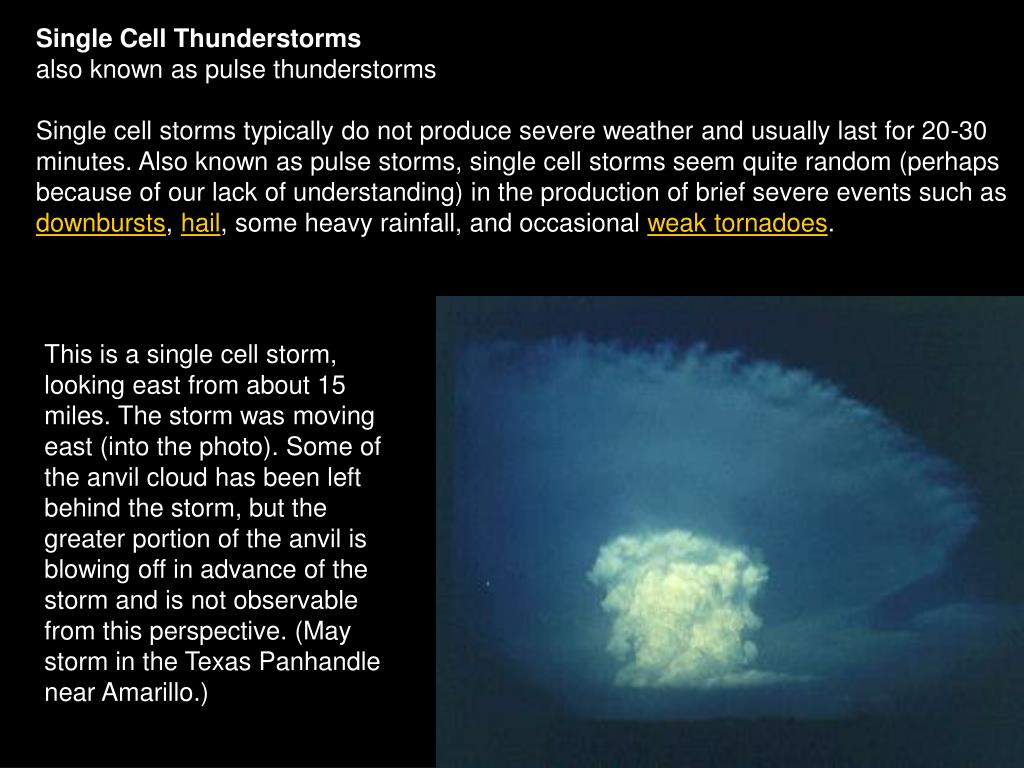 Single Cell Thunderstorms
also known as pulse thunderstorms

Single cell storms typically do not produce severe weather and usually last for 20-30 minutes. Also known as pulse storms, single cell storms seem quite random (perhaps because of our lack of understanding) in the production of brief severe events such as downbursts, hail, some heavy rainfall, and occasional weak tornadoes.

This is a single cell storm, looking east from about 15 miles. The storm was moving east (into the photo). Some of the anvil cloud has been left behind the storm, but the greater portion of the anvil is blowing off in advance of the storm and is not observable from this perspective. (May storm in the Texas Panhandle near Amarillo.)